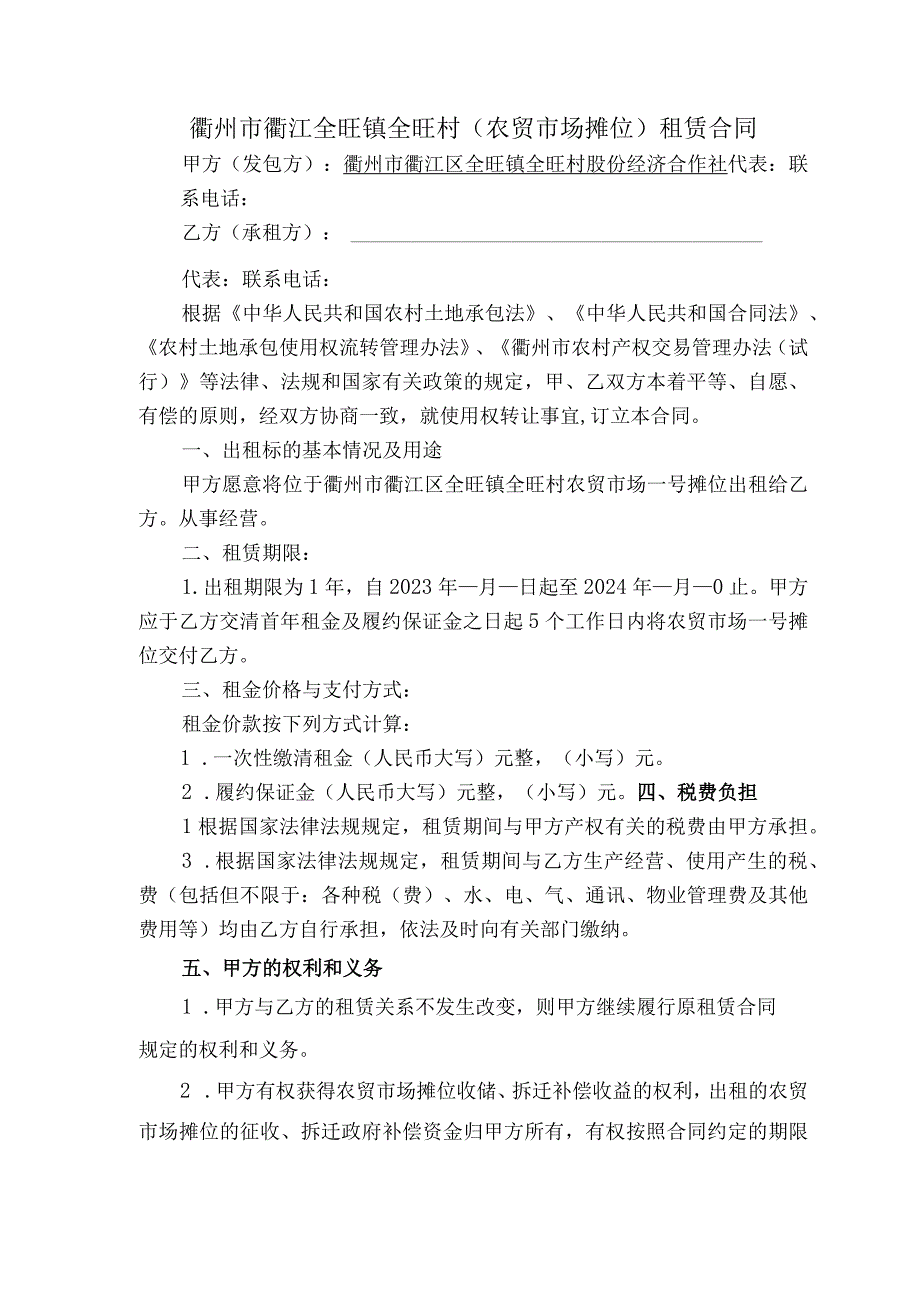 衢州市衢江全旺镇全旺村（农贸市场摊位）租赁合同

甲方（发包方）：衢州市衢江区全旺镇全旺村股份经济合作社代表：联系电话：

乙方（承租方）：

代表：联系电话：

根据《中华人民共和国农村土地承包法》、《中华人民共和国合同法》、《农村土地承包使用权流转管理办法》、《衢州市农村产权交易管理办法（试行）》等法律、法规和国家有关政策的规定，甲、乙双方本着平等、自愿、有偿的原则，经双方协商一致，就使用权转让事宜,订立本合同。

一、出租标的基本情况及用途

甲方愿意将位于衢州市衢江区全旺镇全旺村农贸市场一号摊位出租给乙方。从事经营。

二、租赁期限：

1.出租期限为1年，自2023年一月一日起至2024年一月一0止。甲方应于乙方交清首年租金及履约保证金之日起5个工作日内将农贸市场一号摊位交付乙方。

三、租金价格与支付方式：

租金价款按下列方式计算：

1．一次性缴清租金（人民币大写）元整，（小写）元。

2．履约保证金（人民币大写）元整，（小写）元。四、税费负担

1根据国家法律法规规定，租赁期间与甲方产权有关的税费由甲方承担。

3．根据国家法律法规规定，租赁期间与乙方生产经营、使用产生的税、费（包括但不限于：各种税（费）、水、电、气、通讯、物业管理费及其他费用等）均由乙方自行承担，依法及时向有关部门缴纳。

五、甲方的权利和义务

1．甲方与乙方的租赁关系不发生改变，则甲方继续履行原租赁合同规定的权利和义务。

2．甲方有权获得农贸市场摊位收储、拆迁补偿收益的权利，出租的农贸市场摊位的征收、拆迁政府补偿资金归甲方所有，有权按照合同约定的期限